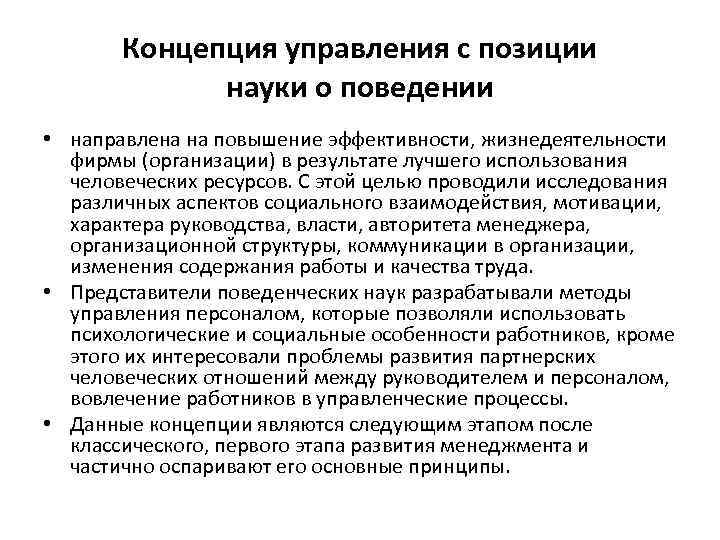 Концепция управления с позиции науки о поведении

• направлена на повышение эффективности, жизнедеятельности фирмы (организации) в результате лучшего использования человеческих ресурсов. С этой целью проводили исследования различных аспектов социального взаимодействия, мотивации, характера руководства, власти, авторитета менеджера, организационной структуры, коммуникации в организации, изменения содержания работы и качества труда.

• Представители поведенческих наук разрабатывали методы управления персоналом, которые позволяли использовать психологические и социальные особенности работников, кроме этого их интересовали проблемы развития партнерских человеческих отношений между руководителем и персоналом, вовлечение работников в управленческие процессы.

• Данные концепции являются следующим этапом после классического, первого этапа развития менеджмента и частично оспаривают его основные принципы.